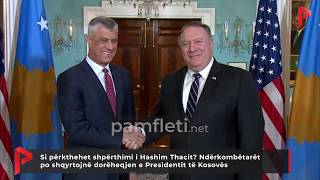 pamfleti.net

Si përkthehet shpërthimi i Hashim Thaçit? Ndërkombëtarët po shqyrtojnë dorëheqjen e Presidentit të Kosovës